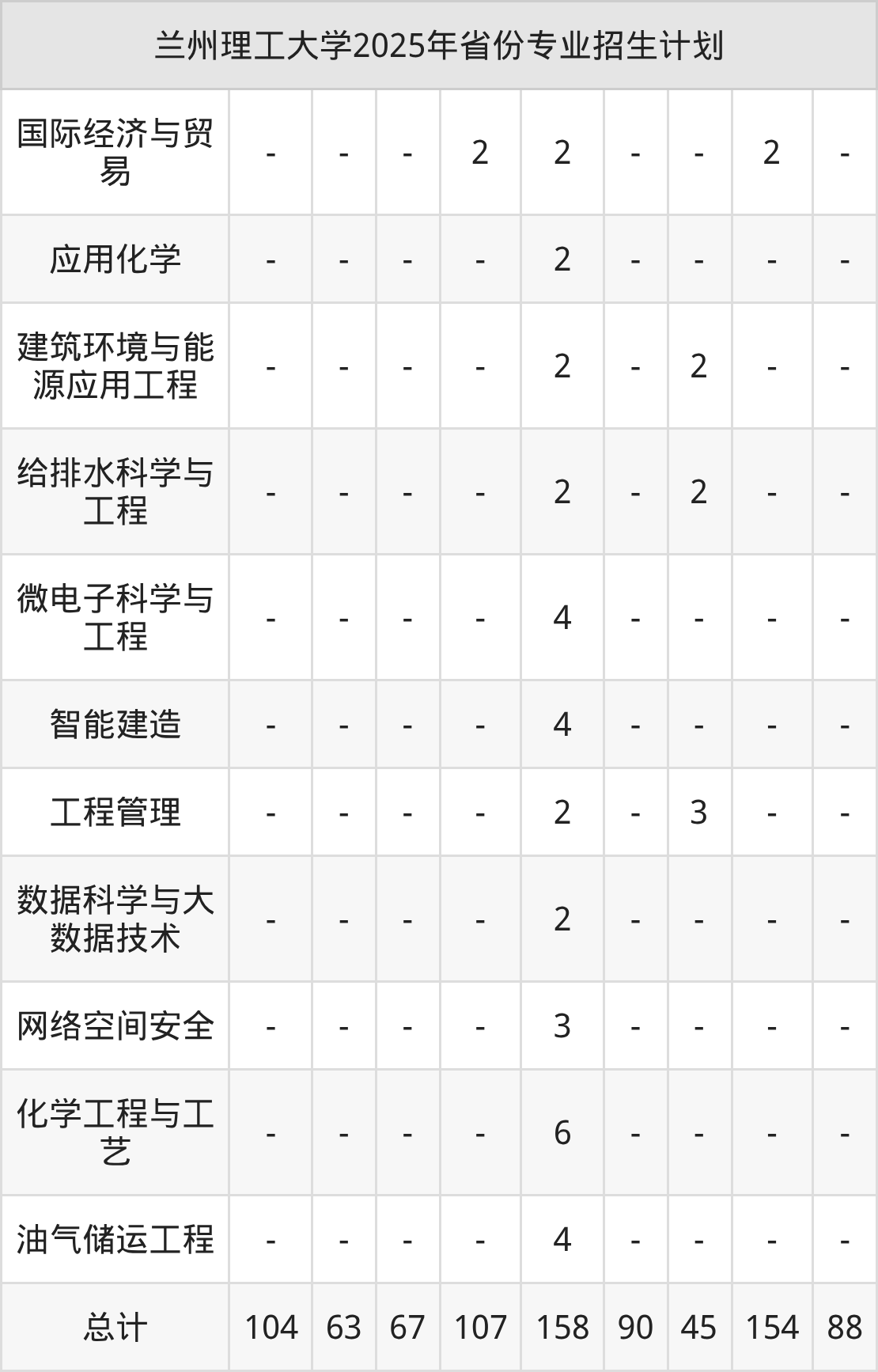 | 兰州理工大学2025年省份专业招生计划 | | | | | | | | | |
|---|---|---|---|---|---|---|---|---|---|
| 国际经济与贸易 | - | - | - | 2 | 2 | - | - | 2 | - |
| 应用化学 | - | - | - | - | 2 | - | - | - | - |
| 建筑环境与能源应用工程 | - | - | - | - | 2 | - | 2 | - | - |
| 给排水科学与工程 | - | - | - | - | 2 | - | 2 | - | - |
| 微电子科学与工程 | - | - | - | - | 4 | - | - | - | - |
| 智能建造 | - | - | - | - | 4 | - | - | - | - |
| 工程管理 | - | - | - | - | 2 | - | 3 | - | - |
| 数据科学与大数据技术 | - | - | - | - | 2 | - | - | - | - |
| 网络空间安全 | - | - | - | - | 3 | - | - | - | - |
| 化学工程与工艺 | - | - | - | - | 6 | - | - | - | - |
| 油气储运工程 | - | - | - | - | 4 | - | - | - | - |
| 总计 | 104 | 63 | 67 | 107 | 158 | 90 | 45 | 154 | 88 |